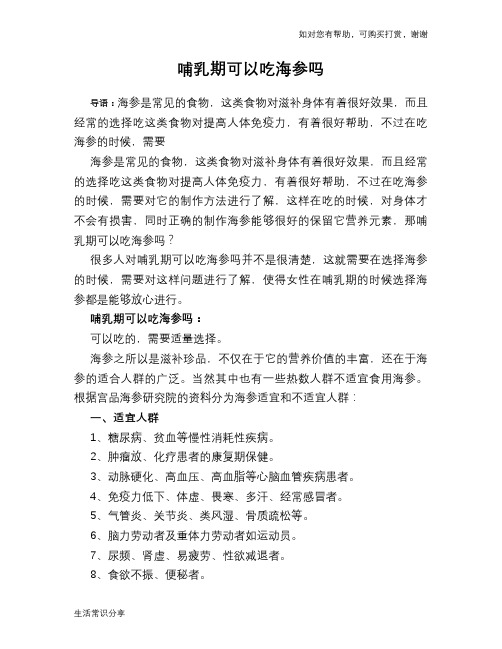 如对您有帮助，可购买打赏，谢谢

哺乳期可以吃海参吗

导语：海参是常见的食物，这类食物对滋补身体有着很好效果，而且经常的选择吃这类食物对提高人体免疫力，有着很好帮助，不过在吃海参的时候，需要

海参是常见的食物，这类食物对滋补身体有着很好效果，而且经常的选择吃这类食物对提高人体免疫力，有着很好帮助，不过在吃海参的时候，需要对它的制作方法进行了解，这样在吃的时候，对身体才不会有损害，同时正确的制作海参能够很好的保留它营养元素，那哺乳期可以吃海参吗？

很多人对哺乳期可以吃海参吗并不是很清楚，这就需要在选择海参的时候，需要对这样问题进行了解，使得女性在哺乳期的时候选择海参都是能够放心进行。

哺乳期可以吃海参吗：

可以吃的，需要适量选择。

海参之所以是滋补珍品，不仅在于它的营养价值的丰富，还在于海参的适合人群的广泛。当然其中也有一些热数人群不适宜食用海参。根据宫品海参研究院的资料分为海参适宜和不适宜人群：

一、适宜人群

1、糖尿病、贫血等慢性消耗性疾病。

2、肿瘤放、化疗患者的康复期保健。

3、动脉硬化、高血压、高血脂等心脑血管疾病患者。

4、免疫力低下、体虚、畏寒、多汗、经常感冒者。

5、气管炎、关节炎、类风湿、骨质疏松等。

6、脑力劳动者及重体力劳动者如运动员。

7、尿频、肾虚、易疲劳、性欲减退者。

8、食欲不振、便秘者。

生活常识分享